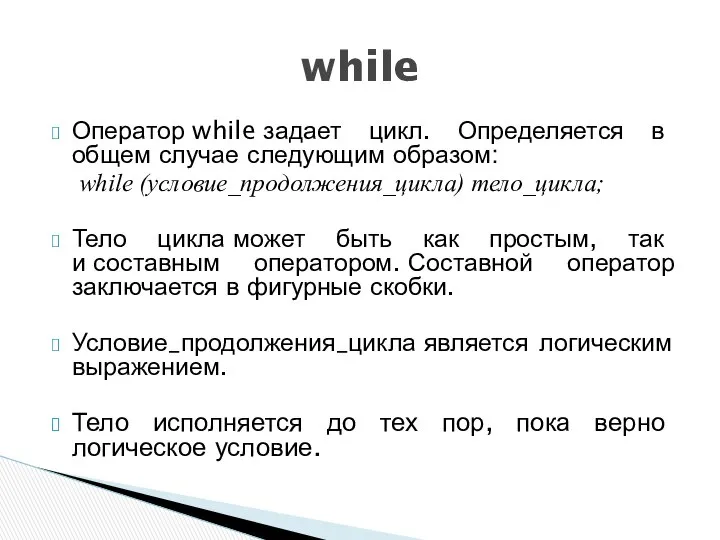 while

Оператор while задает цикл. Определяется в общем случае следующим образом:
while (условие_продолжения_цикла) тело_цикла;

Тело цикла может быть как простым, так и составным оператором. Составной оператор заключается в фигурные скобки.

Условие_продолжения_цикла является логическим выражением.

Тело исполняется до тех пор, пока верно логическое условие.